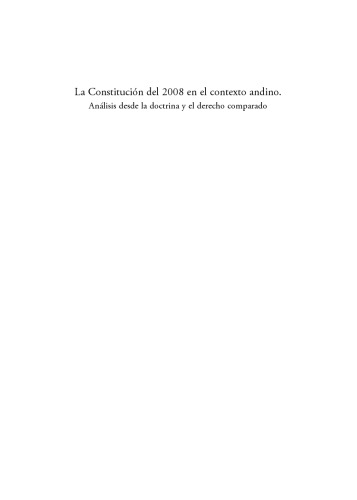 La Constitución del 2008 en el contexto andino.
Análisis desde la doctrina y el derecho comparado